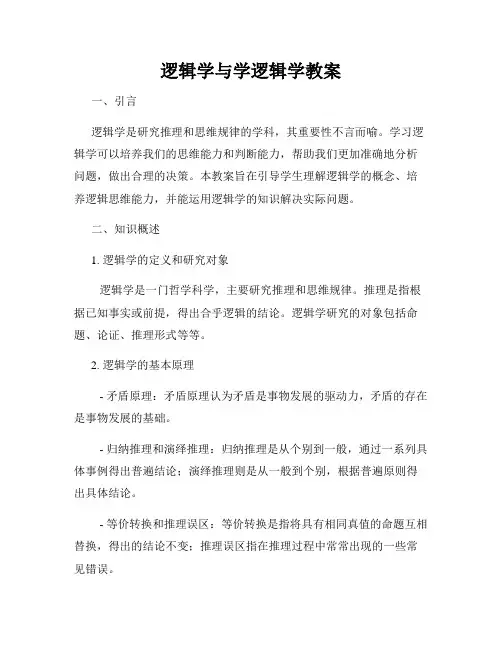 逻辑学与学逻辑学教案

一、引言

逻辑学是研究推理和思维规律的学科，其重要性不言而喻。学习逻辑学可以培养我们的思维能力和判断能力，帮助我们更加准确地分析问题，做出合理的决策。本教案旨在引导学生理解逻辑学的概念、培养逻辑思维能力，并能运用逻辑学的知识解决实际问题。

二、知识概述

1. 逻辑学的定义和研究对象

逻辑学是一门哲学科学，主要研究推理和思维规律。推理是指根据已知事实或前提，得出合乎逻辑的结论。逻辑学研究的对象包括命题、论证、推理形式等等。

2. 逻辑学的基本原理

- 矛盾原理：矛盾原理认为矛盾是事物发展的驱动力，矛盾的存在是事物发展的基础。

- 归纳推理和演绎推理：归纳推理是从个别到一般，通过一系列具体事例得出普遍结论；演绎推理则是从一般到个别，根据普遍原则得出具体结论。

- 等价转换和推理误区：等价转换是指将具有相同真值的命题互相替换，得出的结论不变；推理误区指在推理过程中常常出现的一些常见错误。